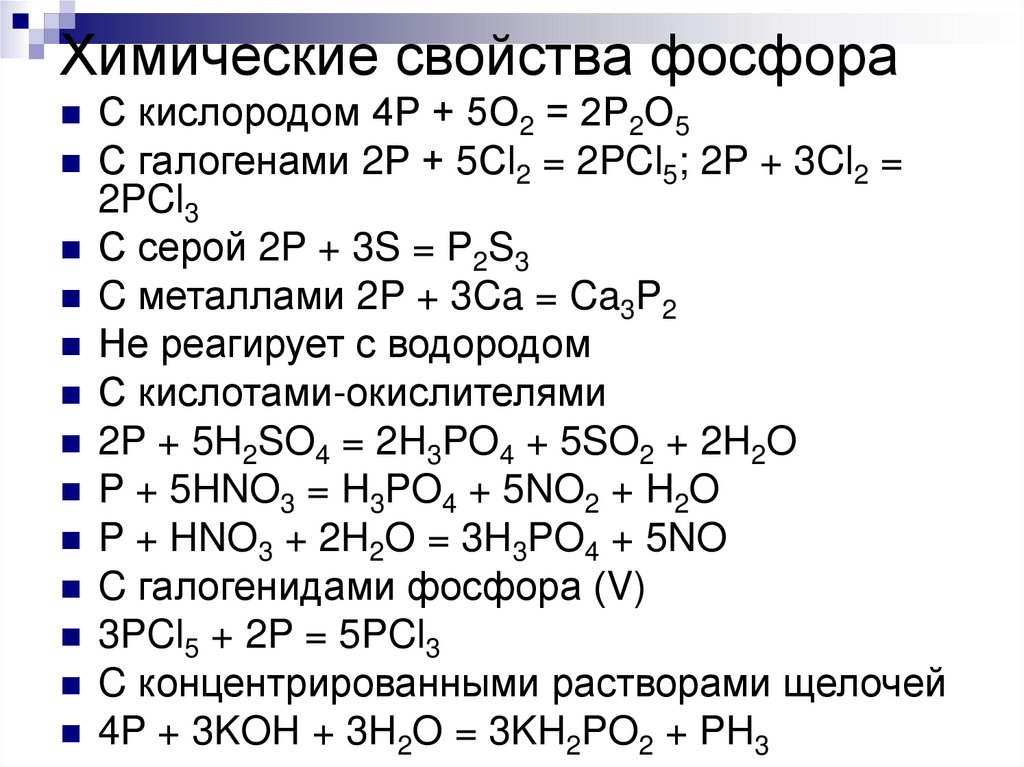 Химические свойства фосфора

- С кислородом $4P + 5O_2 = 2P_2O_5$
- С галогенами $2P + 5Cl_2 = 2PCl_5$; $2P + 3Cl_2 = 2PCl_3$
- С серой $2P + 3S = P_2S_3$
- С металлами $2P + 3Ca = Ca_3P_2$
- Не реагирует с водородом
- С кислотами-окислителями
- $2P + 5H_2SO_4 = 2H_3PO_4 + 5SO_2 + 2H_2O$
- $P + 5HNO_3 = H_3PO_4 + 5NO_2 + H_2O$
- $P + HNO_3 + 2H_2O = 3H_3PO_4 + 5NO$
- С галогенидами фосфора (V)
- $3PCl_5 + 2P = 5PCl_3$
- С концентрированными растворами щелочей
- $4P + 3KOH + 3H_2O = 3KH_2PO_2 + PH_3$